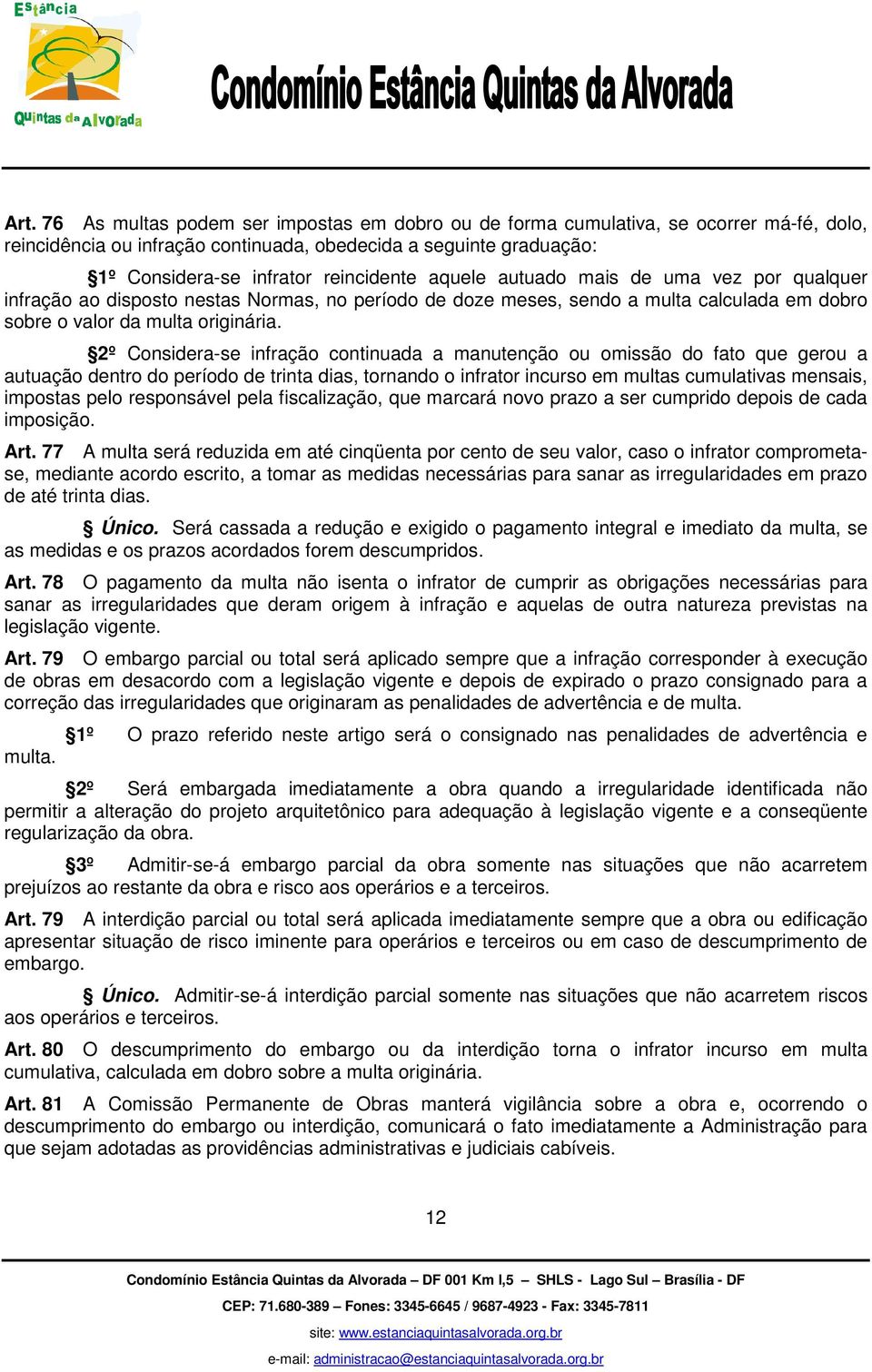 Estância
Quintas da Alvorada

Condomínio Estância Quintas da Alvorada

Art. 76 As multas podem ser impostas em dobro ou de forma cumulativa, se ocorrer má-fé, dolo, reincidência ou infração continuada, obedecida a seguinte graduação:

§1º Considera-se infrator reincidente aquele autuado mais de uma vez por qualquer infração ao disposto nestas Normas, no período de doze meses, sendo a multa calculada em dobro sobre o valor da multa originária.

§2º Considera-se infração continuada a manutenção ou omissão do fato que gerou a autuação dentro do período de trinta dias, tornando o infrator incurso em multas cumulativas mensais, impostas pelo responsável pela fiscalização, que marcará novo prazo a ser cumprido depois de cada imposição.

Art. 77 A multa será reduzida em até cinqüenta por cento de seu valor, caso o infrator comprometa-se, mediante acordo escrito, a tomar as medidas necessárias para sanar as irregularidades em prazo de até trinta dias.

§ Único. Será cassada a redução e exigido o pagamento integral e imediato da multa, se as medidas e os prazos acordados forem descumpridos.

Art. 78 O pagamento da multa não isenta o infrator de cumprir as obrigações necessárias para sanar as irregularidades que deram origem à infração e aquelas de outra natureza previstas na legislação vigente.

Art. 79 O embargo parcial ou total será aplicado sempre que a infração corresponder à execução de obras em desacordo com a legislação vigente e depois de expirado o prazo consignado para a correção das irregularidades que originaram as penalidades de advertência e de multa.

§1º O prazo referido neste artigo será o consignado nas penalidades de advertência e multa.

§2º Será embargada imediatamente a obra quando a irregularidade identificada não permitir a alteração do projeto arquitetônico para adequação à legislação vigente e a conseqüente regularização da obra.

§3º Admitir-se-á embargo parcial da obra somente nas situações que não acarretem prejuízos ao restante da obra e risco aos operários e a terceiros.

Art. 79 A interdição parcial ou total será aplicada imediatamente sempre que a obra ou edificação apresentar situação de risco iminente para operários e terceiros ou em caso de descumprimento de embargo.

§ Único. Admitir-se-á interdição parcial somente nas situações que não acarretem riscos aos operários e terceiros.

Art. 80 O descumprimento do embargo ou da interdição torna o infrator incurso em multa cumulativa, calculada em dobro sobre a multa originária.

Art. 81 A Comissão Permanente de Obras manterá vigilância sobre a obra e, ocorrendo o descumprimento do embargo ou interdição, comunicará o fato imediatamente a Administração para que sejam adotadas as providências administrativas e judiciais cabíveis.

12

Condomínio Estância Quintas da Alvorada – DF 001 Km I,5 – SHLS - Lago Sul – Brasília - DF
CEP: 71.680-389 – Fones: 3345-6645 / 9687-4923 - Fax: 3345-7811
site: www.estanciaquintasalvorada.org.br
e-mail: administracao@estanciaquintasalvorada.org.br